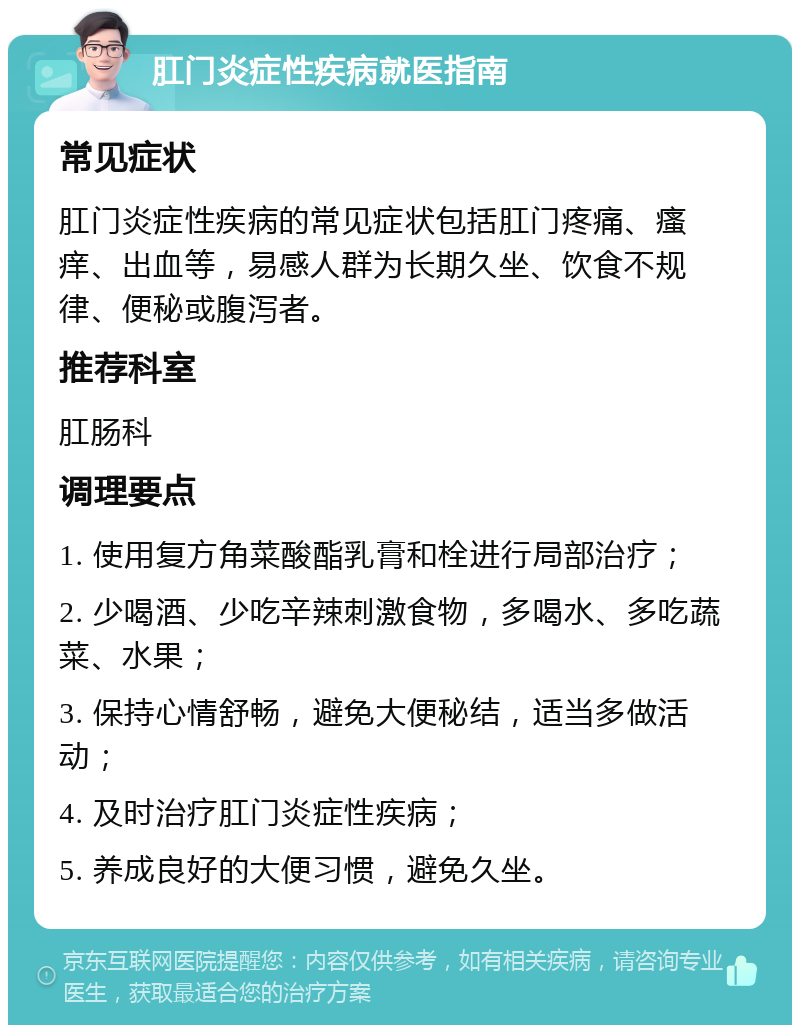 肛门炎症性疾病就医指南

常见症状

肛门炎症性疾病的常见症状包括肛门疼痛、瘙痒、出血等，易感人群为长期久坐、饮食不规律、便秘或腹泻者。

推荐科室

肛肠科

调理要点

1. 使用复方角菜酸酯乳膏和栓进行局部治疗；

2. 少喝酒、少吃辛辣刺激食物，多喝水、多吃蔬菜、水果；

3. 保持心情舒畅，避免大便秘结，适当多做活动；

4. 及时治疗肛门炎症性疾病；

5. 养成良好的大便习惯，避免久坐。

京东互联网医院提醒您：内容仅供参考，如有相关疾病，请咨询专业医生，获取最适合您的治疗方案